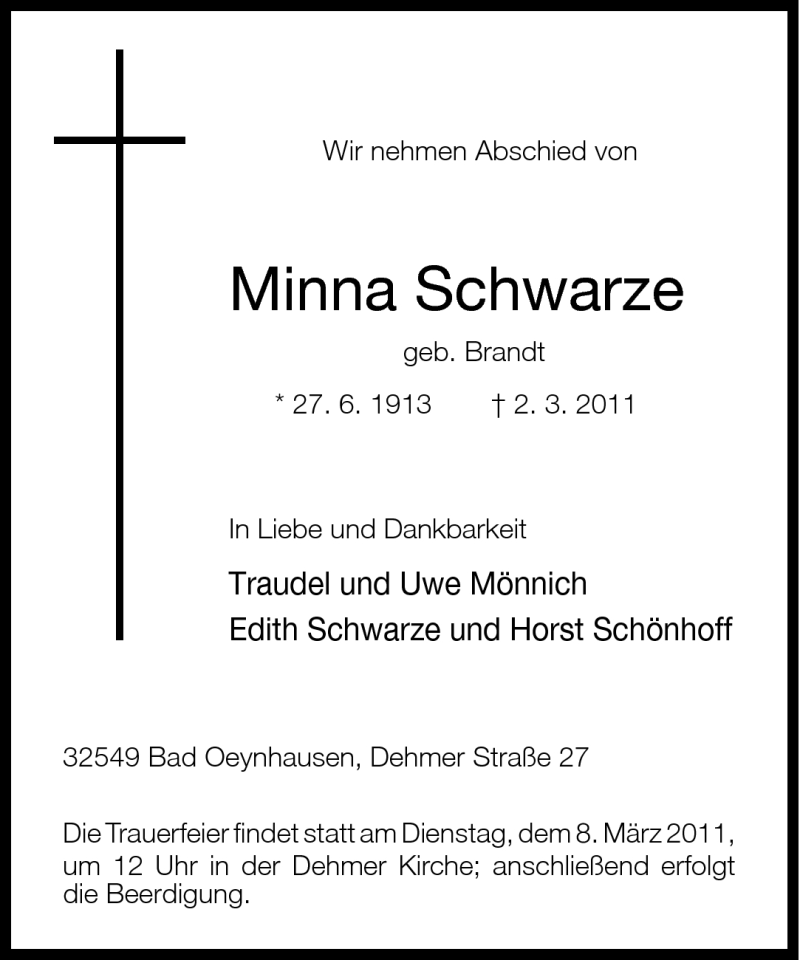 Wir nehmen Abschied von

Minna Schwarze

geb. Brandt

* 27. 6. 1913 † 2. 3. 2011

In Liebe und Dankbarkeit

Traudel und Uwe Mönnich
Edith Schwarze und Horst Schönhoff

32549 Bad Oeynhausen, Dehmer Straße 27

Die Trauerfeier findet statt am Dienstag, dem 8. März 2011, um 12 Uhr in der Dehmer Kirche; anschließend erfolgt die Beerdigung.